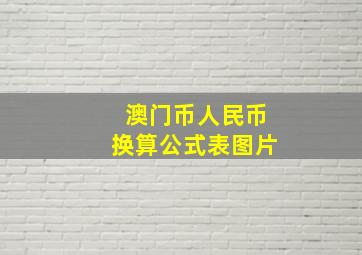 澳门币人民币
换算公式表图片